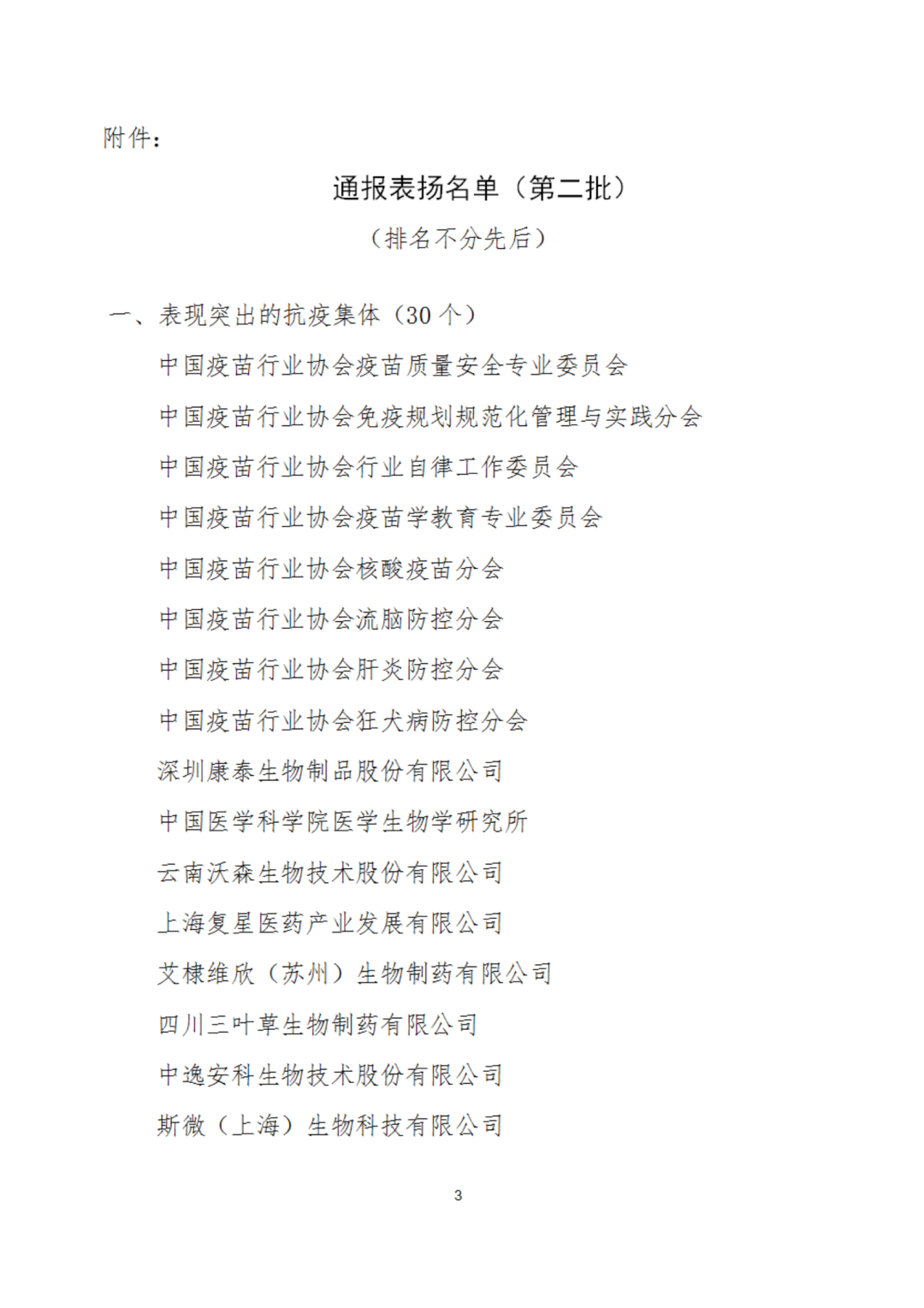 附件：

通报表扬名单（第二批）

（排名不分先后）

一、表现突出的抗疫集体（30 个）

中国疫苗行业协会疫苗质量安全专业委员会

中国疫苗行业协会免疫规划规范化管理与实践分会

中国疫苗行业协会行业自律工作委员会

中国疫苗行业协会疫苗学教育专业委员会

中国疫苗行业协会核酸疫苗分会

中国疫苗行业协会流脑防控分会

中国疫苗行业协会肝炎防控分会

中国疫苗行业协会狂犬病防控分会

深圳康泰生物制品股份有限公司

中国医学科学院医学生物学研究所

云南沃森生物技术股份有限公司

上海复星医药产业发展有限公司

艾棣维欣（苏州）生物制药有限公司

四川三叶草生物制药有限公司

中逸安科生物技术股份有限公司

斯微（上海）生物科技有限公司

3